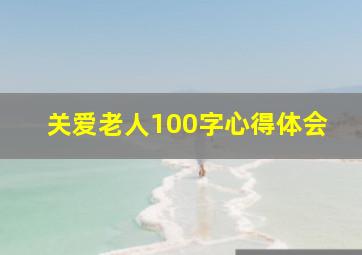 关爱老人100字心得体会